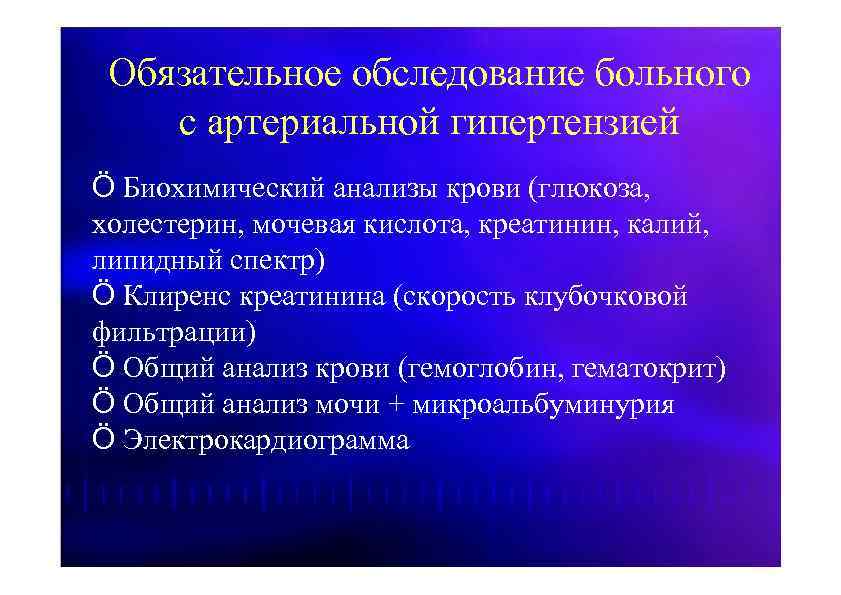 Обязательное обследование больного с артериальной гипертензией

Ö Биохимический анализы крови (глюкоза, холестерин, мочевая кислота, креатинин, калий, липидный спектр)
Ö Клиренс креатинина (скорость клубочковой фильтрации)
Ö Общий анализ крови (гемоглобин, гематокрит)
Ö Общий анализ мочи + микроальбуминурия
Ö Электрокардиограмма